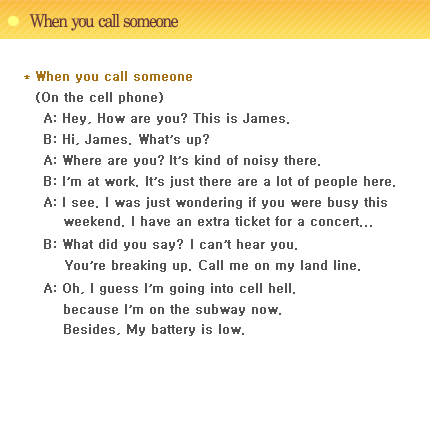 When you call someone

* When you call someone

(On the cell phone)

A: Hey, How are you? This is James.

B: Hi, James. What's up?

A: Where are you? It's kind of noisy there.

B: I'm at work. It's just there are a lot of people here.

A: I see. I was just wondering if you were busy this weekend. I have an extra ticket for a concert...

B: What did you say? I can't hear you.
You're breaking up. Call me on my land line.

A: Oh, I guess I'm going into cell hell.
because I'm on the subway now.
Besides, My battery is low.